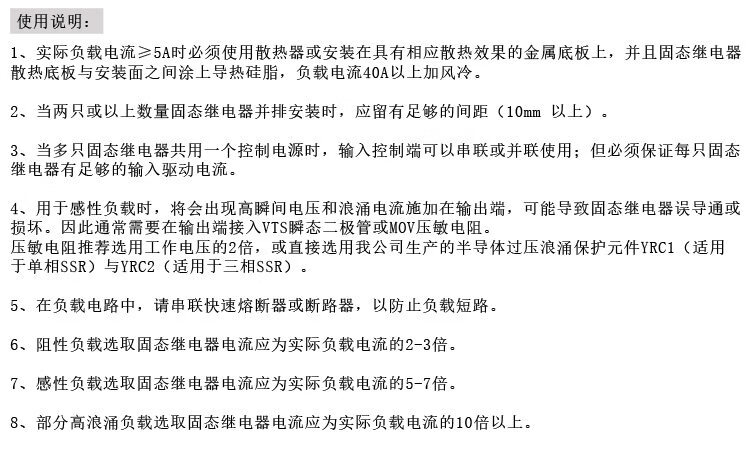 使用说明：

1、实际负载电流≥5A时必须使用散热器或安装在具有相应散热效果的金属底板上，并且固态继电器散热底板与安装面之间涂上导热硅脂，负载电流40A以上加风冷。

2、当两只或以上数量固态继电器并排安装时，应留有足够的间距（10mm 以上）。

3、当多只固态继电器共用一个控制电源时，输入控制端可以串联或并联使用；但必须保证每只固态继电器有足够的输入驱动电流。

4、用于感性负载时，将会出现高瞬间电压和浪涌电流施加在输出端，可能导致固态继电器误导通或损坏。因此通常需要在输出端接入VTS瞬态二极管或MOV压敏电阻。
压敏电阻推荐选用工作电压的2倍，或直接选用我公司生产的半导体过压浪涌保护元件YRC1（适用于单相SSR）与YRC2（适用于三相SSR）。

5、在负载电路中，请串联快速熔断器或断路器，以防止负载短路。

6、阻性负载选取固态继电器电流应为实际负载电流的2-3倍。

7、感性负载选取固态继电器电流应为实际负载电流的5-7倍。

8、部分高浪涌负载选取固态继电器电流应为实际负载电流的10倍以上。